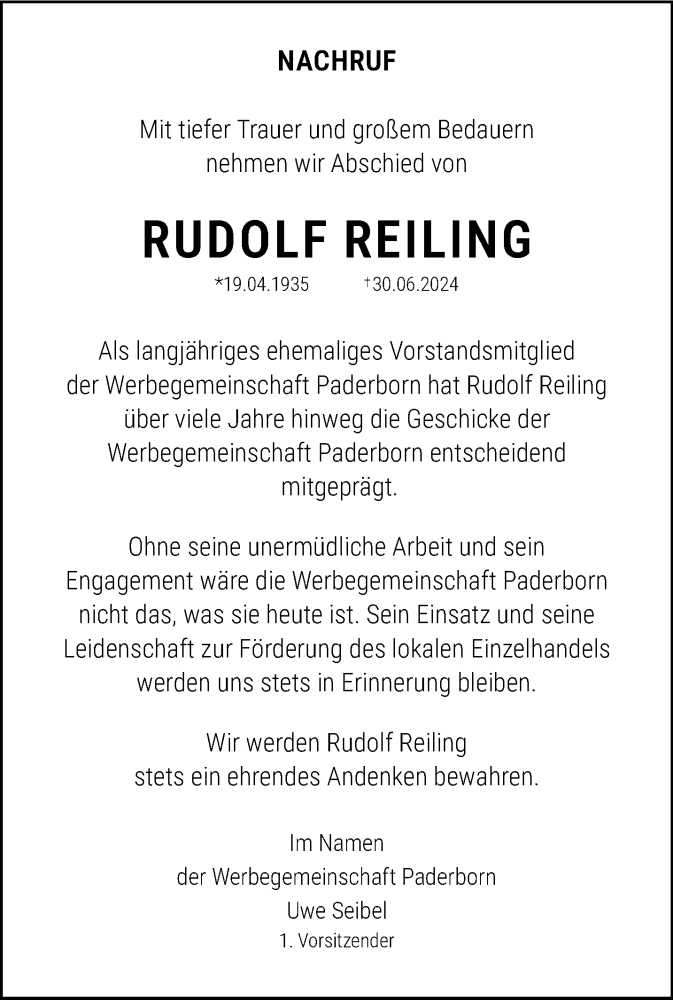 NACHRUF

Mit tiefer Trauer und großem Bedauern nehmen wir Abschied von

RUDOLF REILING

*19.04.1935 †30.06.2024

Als langjähriges ehemaliges Vorstandsmitglied der Werbegemeinschaft Paderborn hat Rudolf Reiling über viele Jahre hinweg die Geschicke der Werbegemeinschaft Paderborn entscheidend mitgeprägt.

Ohne seine unermüdliche Arbeit und sein Engagement wäre die Werbegemeinschaft Paderborn nicht das, was sie heute ist. Sein Einsatz und seine Leidenschaft zur Förderung des lokalen Einzelhandels werden uns stets in Erinnerung bleiben.

Wir werden Rudolf Reiling stets ein ehrendes Andenken bewahren.

Im Namen
der Werbegemeinschaft Paderborn
Uwe Seibel
1. Vorsitzender